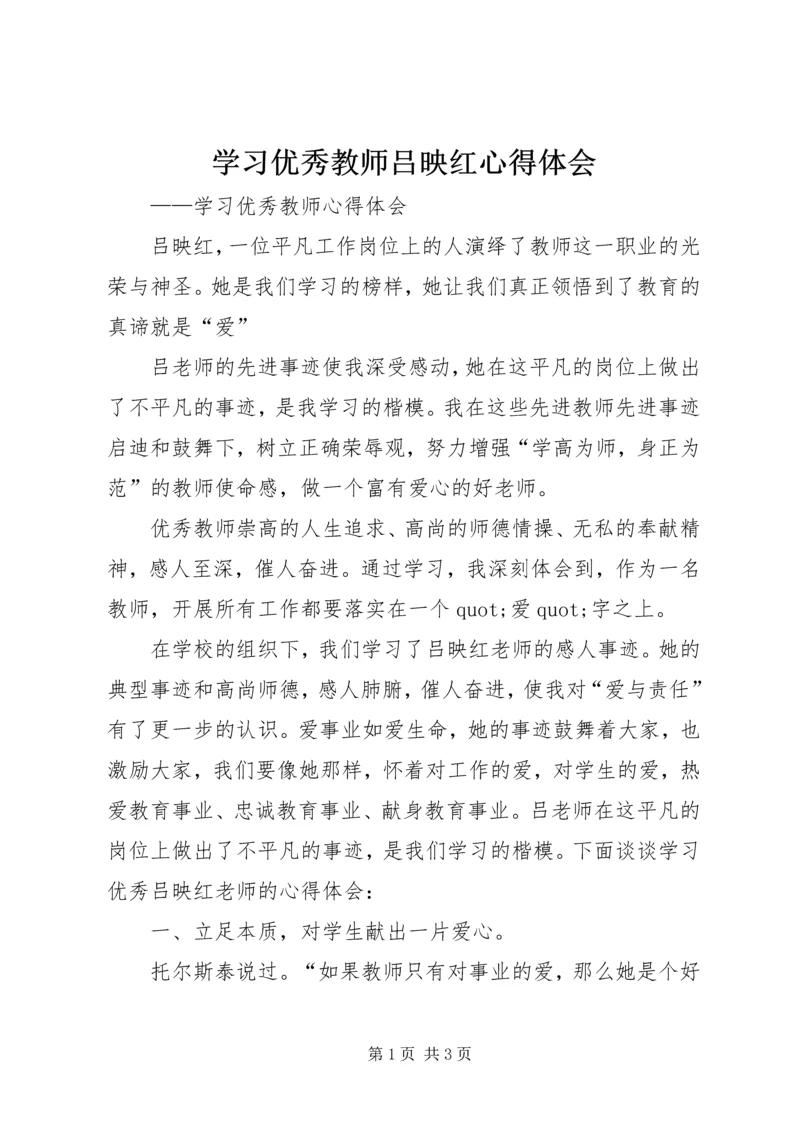 学习优秀教师吕映红心得体会

——学习优秀教师心得体会

吕映红，一位平凡工作岗位上的人演绎了教师这一职业的光荣与神圣。她是我们学习的榜样，她让我们真正领悟到了教育的真谛就是“爱”

吕老师的先进事迹使我深受感动，她在这平凡的岗位上做出了不平凡的事迹，是我学习的楷模。我在这些先进教师先进事迹启迪和鼓舞下，树立正确荣辱观，努力增强“学高为师，身正为范”的教师使命感，做一个富有爱心的好老师。

优秀教师崇高的人生追求、高尚的师德情操、无私的奉献精神，感人至深，催人奋进。通过学习，我深刻体会到，作为一名教师，开展所有工作都要落实在一个 quot;爱 quot;字之上。

在学校的组织下，我们学习了吕映红老师的感人事迹。她的典型事迹和高尚师德，感人肺腑，催人奋进，使我对“爱与责任”有了更一步的认识。爱事业如爱生命，她的事迹鼓舞着大家，也激励大家，我们要像她那样，怀着对工作的爱，对学生的爱，热爱教育事业、忠诚教育事业、献身教育事业。吕老师在这平凡的岗位上做出了不平凡的事迹，是我们学习的楷模。下面谈谈学习优秀吕映红老师的心得体会：

一、立足本质，对学生献出一片爱心。

托尔斯泰说过。“如果教师只有对事业的爱，那么她是个好

第 1 页 共 3 页